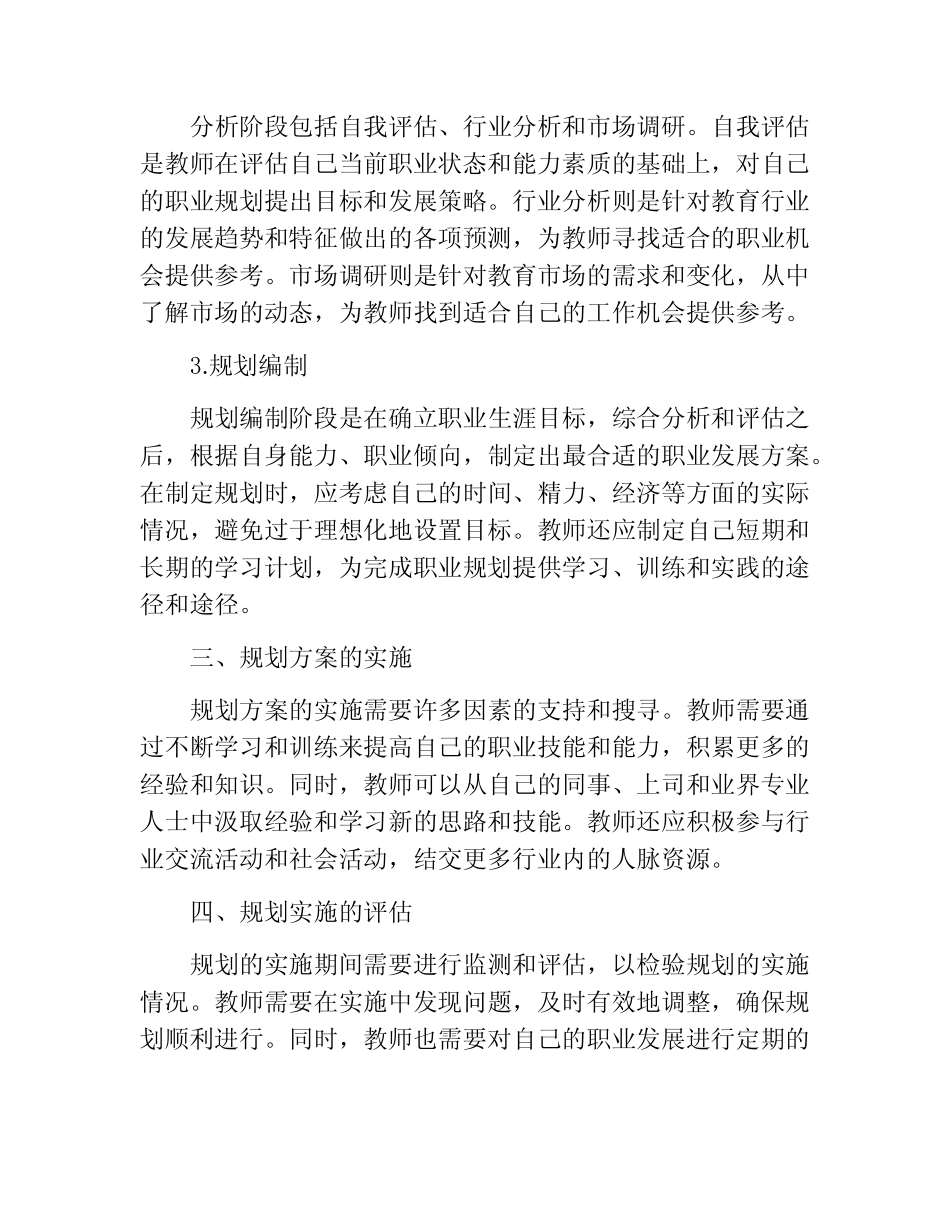 分析阶段包括自我评估、行业分析和市场调研。自我评估是教师在评估自己当前职业状态和能力素质的基础上，对自己的职业规划提出目标和发展策略。行业分析则是针对教育行业的发展趋势和特征做出的各项预测，为教师寻找适合的职业机会提供参考。市场调研则是针对教育市场的需求和变化，从中了解市场的动态，为教师找到适合自己的工作机会提供参考。

3.规划编制

规划编制阶段是在确立职业生涯目标，综合分析和评估之后，根据自身能力、职业倾向，制定出最合适的职业发展方案。在制定规划时，应考虑自己的时间、精力、经济等方面的实际情况，避免过于理想化地设置目标。教师还应制定自己短期和长期的学习计划，为完成职业规划提供学习、训练和实践的途径和途径。

三、规划方案的实施

规划方案的实施需要许多因素的支持和搜寻。教师需要通过不断学习和训练来提高自己的职业技能和能力，积累更多的经验和知识。同时，教师可以从自己的同事、上司和业界专业人士中汲取经验和学习新的思路和技能。教师还应积极参与行业交流活动和社会活动，结交更多行业内的人脉资源。

四、规划实施的评估

规划的实施期间需要进行监测和评估，以检验规划的实施情况。教师需要在实施中发现问题，及时有效地调整，确保规划顺利进行。同时，教师也需要对自己的职业发展进行定期的